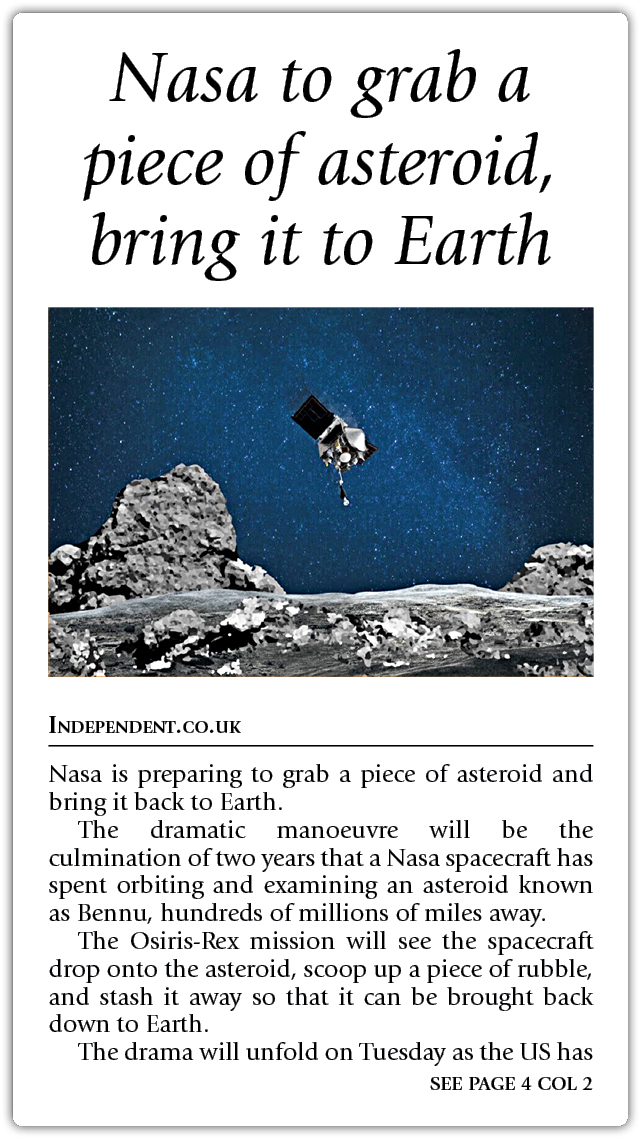 Nasa to grab a piece of asteroid, bring it to Earth

INDEPENDENT.CO.UK

Nasa is preparing to grab a piece of asteroid and bring it back to Earth.

The dramatic manoeuvre will be the culmination of two years that a Nasa spacecraft has spent orbiting and examining an asteroid known as Bennu, hundreds of millions of miles away.

The Osiris-Rex mission will see the spacecraft drop onto the asteroid, scoop up a piece of rubble, and stash it away so that it can be brought back down to Earth.

The drama will unfold on Tuesday as the US has

SEE PAGE 4 COL 2